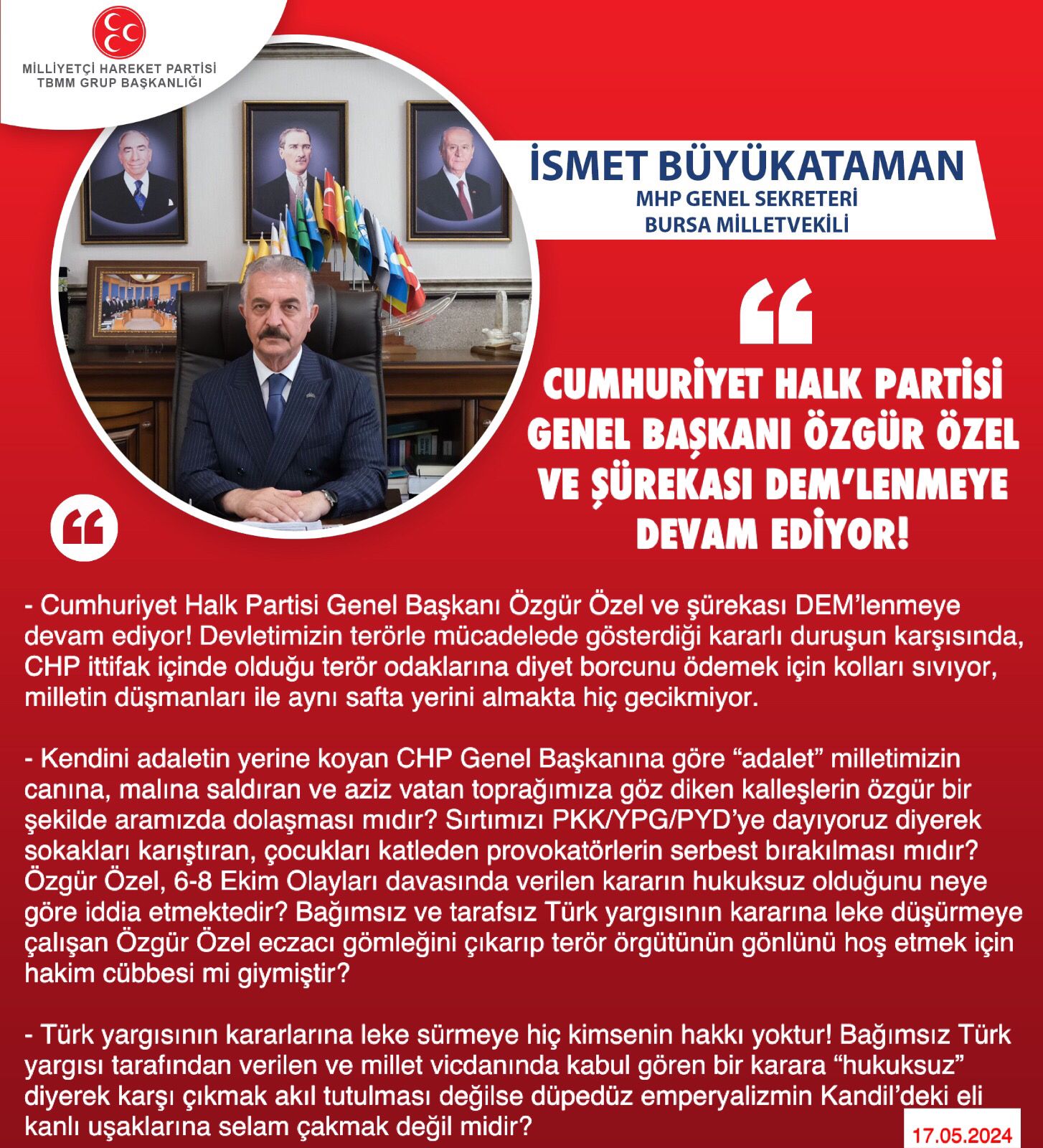 MİLLİYETÇİ HAREKET PARTİSİ
TBMM GRUP BAŞKANLIĞI

İSMET BÜYÜKATAMAN
MHP GENEL SEKRETERİ
BURSA MİLLETVEKİLİ

CUMHURİYET HALK PARTİSİ GENEL BAŞKANI ÖZGÜR ÖZEL VE ŞÜREKASI DEM'LENMEYE DEVAM EDİYOR!

- Cumhuriyet Halk Partisi Genel Başkanı Özgür Özel ve şürekası DEM'lenmeye devam ediyor! Devletimizin terörle mücadelede gösterdiği kararlı duruşun karşısında, CHP ittifak içinde olduğu terör odaklarına diyet borcunu ödemek için kolları sıvıyor, milletin düşmanları ile aynı safta yerini almakta hiç gecikmiyor.

- Kendini adaletin yerine koyan CHP Genel Başkanına göre "adalet" milletimizin canına, malına saldıran ve aziz vatan toprağımıza göz diken kalleşlerin özgür bir şekilde aramızda dolaşması mıdır? Sırtımızı PKK/YPG/PYD'ye dayıyoruz diyerek sokakları karıştıran, çocukları katleden provokatörlerin serbest bırakılması mıdır? Özgür Özel, 6-8 Ekim Olayları davasında verilen kararın hukuksuz olduğunu neye göre iddia etmektedir? Bağımsız ve tarafsız Türk yargısının kararına leke düşürmeye çalışan Özgür Özel eczacı gömleğini çıkarıp terör örgütünün gönlünü hoş etmek için hakim cübbesi mi giymiştir?

- Türk yargısının kararlarına leke sürmeye hiç kimsenin hakkı yoktur! Bağımsız Türk yargısı tarafından verilen ve millet vicdanında kabul gören bir karara "hukuksuz" diyerek karşı çıkmak akıl tutulması değilse düpedüz emperyalizmin Kandil'deki eli kanlı uşaklarına selam çakmak değil midir?

17.05.2024